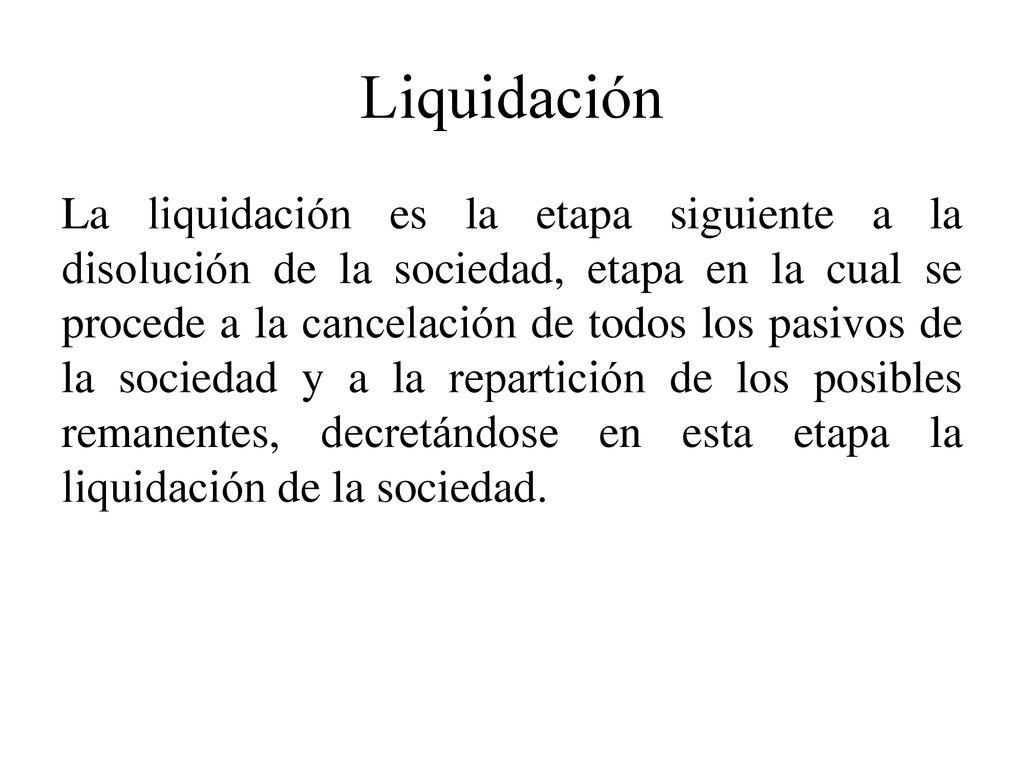 Liquidación

La liquidación es la etapa siguiente a la disolución de la sociedad, etapa en la cual se procede a la cancelación de todos los pasivos de la sociedad y a la repartición de los posibles remanentes, decretándose en esta etapa la liquidación de la sociedad.